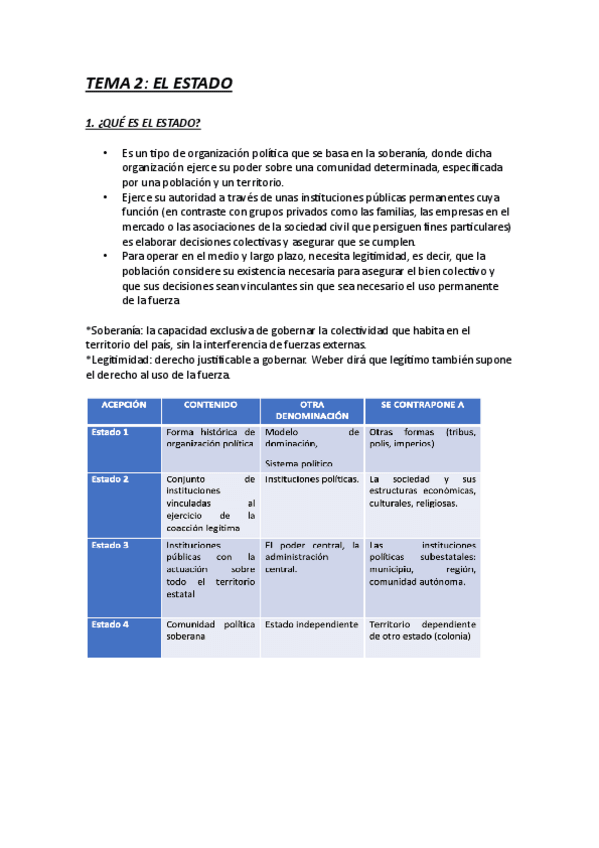 TEMA 2: EL ESTADO

1. ¿QUÉ ES EL ESTADO?

• Es un tipo de organización política que se basa en la soberanía, donde dicha organización ejerce su poder sobre una comunidad determinada, especificada por una población y un territorio.
• Ejerce su autoridad a través de unas instituciones públicas permanentes cuya función (en contraste con grupos privados como las familias, las empresas en el mercado o las asociaciones de la sociedad civil que persiguen fines particulares) es elaborar decisiones colectivas y asegurar que se cumplen.
• Para operar en el medio y largo plazo, necesita legitimidad, es decir, que la población considere su existencia necesaria para asegurar el bien colectivo y que sus decisiones sean vinculantes sin que sea necesario el uso permanente de la fuerza

*Soberanía: la capacidad exclusiva de gobernar la colectividad que habita en el territorio del país, sin la interferencia de fuerzas externas.
*Legitimidad: derecho justificable a gobernar. Weber dirá que legítimo también supone el derecho al uso de la fuerza.

| ACEPCIÓN | CONTENIDO | OTRA DENOMINACIÓN | SE CONTRAPONE A |
|---|---|---|---|
| Estado 1 | Forma histórica de organización política | Modelo de dominación, Sistema político | Otras formas (tribus, polis, imperios) |
| Estado 2 | Conjunto de instituciones vinculadas al ejercicio de la coacción legítima | Instituciones políticas. | La sociedad y sus estructuras económicas, culturales, religiosas. |
| Estado 3 | Instituciones públicas con la actuación sobre todo el territorio estatal | El poder central, la administración central. | Las instituciones políticas subestatales: municipio, región, comunidad autónoma. |
| Estado 4 | Comunidad política soberana | Estado independiente | Territorio dependiente de otro estado (colonia) |